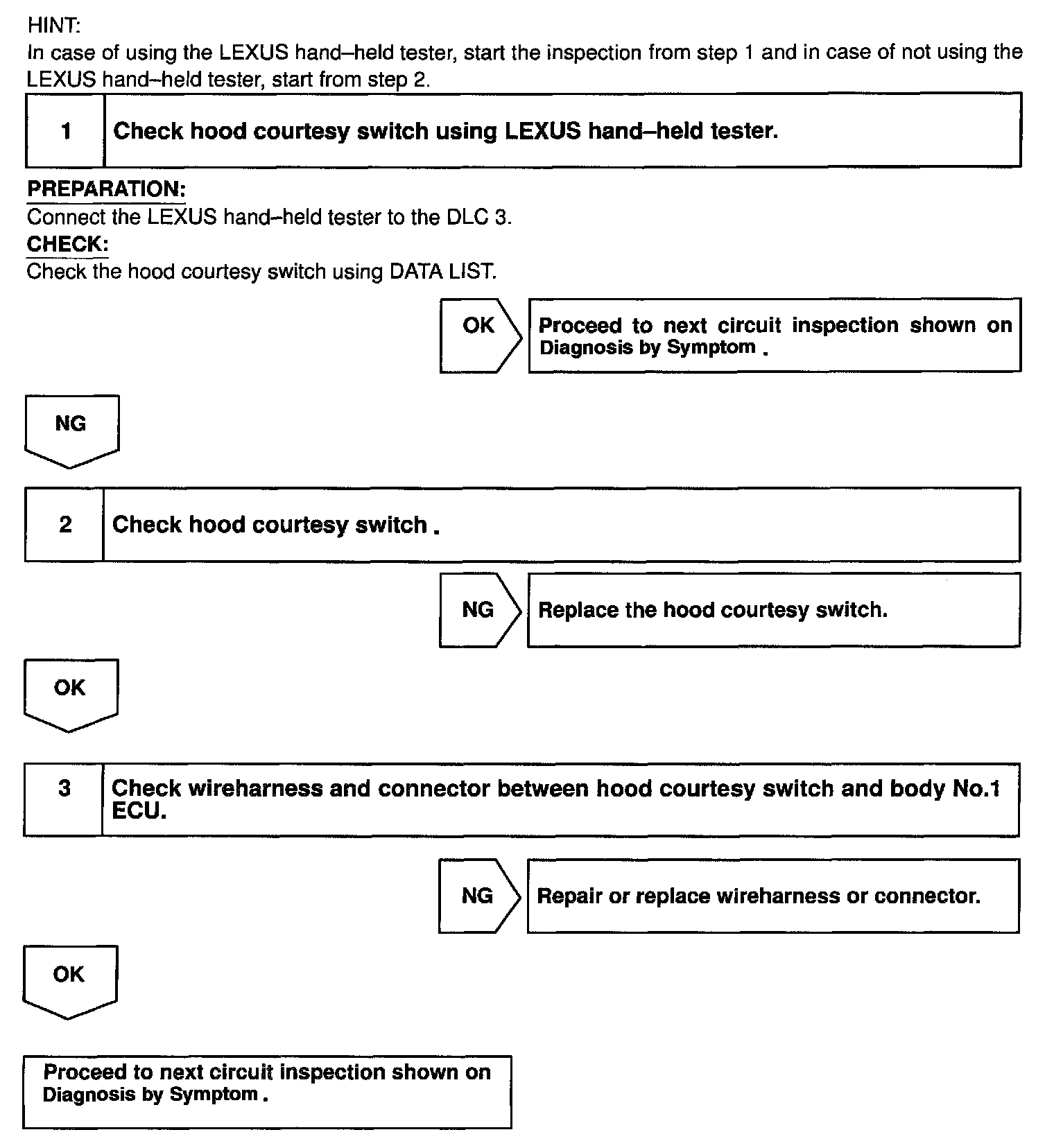 HINT:
In case of using the LEXUS hand–held tester, start the inspection from step 1 and in case of not using the LEXUS hand–held tester, start from step 2.

1 Check hood courtesy switch using LEXUS hand–held tester.

PREPARATION:
Connect the LEXUS hand–held tester to the DLC 3.
CHECK:
Check the hood courtesy switch using DATA LIST.

OK

Proceed to next circuit inspection shown on Diagnosis by Symptom .

NG

2 Check hood courtesy switch .

NG

Replace the hood courtesy switch.

OK

3 Check wireharness and connector between hood courtesy switch and body No.1 ECU.

NG

Repair or replace wireharness or connector.

OK

Proceed to next circuit inspection shown on Diagnosis by Symptom .